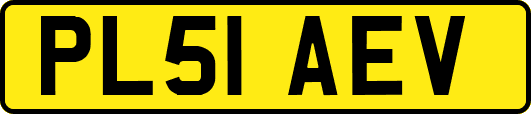 PL51 AEV